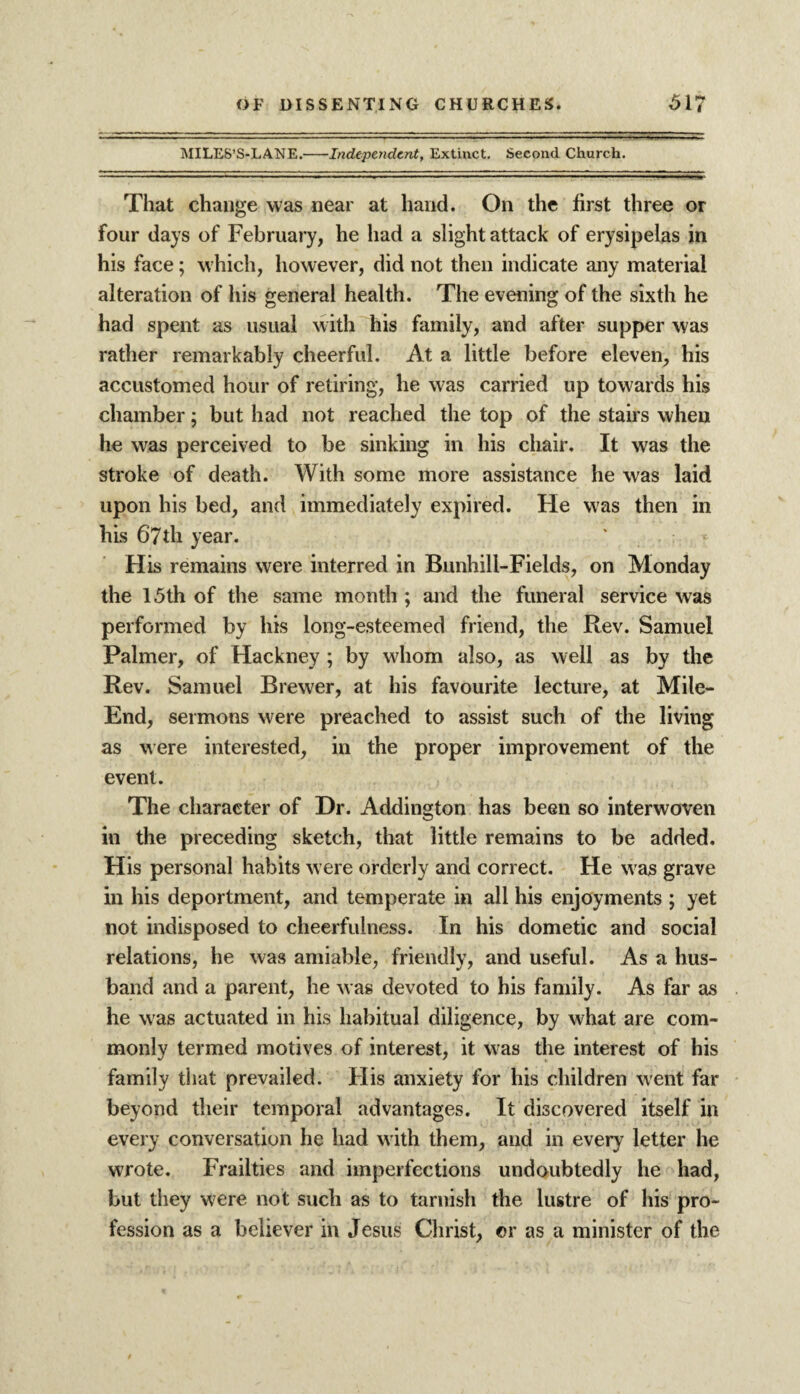 OF DISSENTING CHURCHES. 517

MILES'S-LANE.——Independent, Extinct. Second Church.

That change was near at hand. On the first three or four days of February, he had a slight attack of erysipelas in his face; which, however, did not then indicate any material alteration of his general health. The evening of the sixth he had spent as usual with his family, and after supper was rather remarkably cheerful. At a little before eleven, his accustomed hour of retiring, he was carried up towards his chamber; but had not reached the top of the stairs when he was perceived to be sinking in his chair. It was the stroke of death. With some more assistance he was laid upon his bed, and immediately expired. He was then in his 67th year.

His remains were interred in Bunhill-Fields, on Monday the 15th of the same month; and the funeral service was performed by his long-esteemed friend, the Rev. Samuel Palmer, of Hackney; by whom also, as well as by the Rev. Samuel Brewer, at his favourite lecture, at Mile-End, sermons were preached to assist such of the living as were interested, in the proper improvement of the event.

The character of Dr. Addington has been so interwoven in the preceding sketch, that little remains to be added. His personal habits were orderly and correct. He was grave in his deportment, and temperate in all his enjoyments; yet not indisposed to cheerfulness. In his dometic and social relations, he was amiable, friendly, and useful. As a husband and a parent, he was devoted to his family. As far as he was actuated in his habitual diligence, by what are commonly termed motives of interest, it was the interest of his family that prevailed. His anxiety for his children went far beyond their temporal advantages. It discovered itself in every conversation he had with them, and in every letter he wrote. Frailties and imperfections undoubtedly he had, but they were not such as to tarnish the lustre of his profession as a believer in Jesus Christ, or as a minister of the